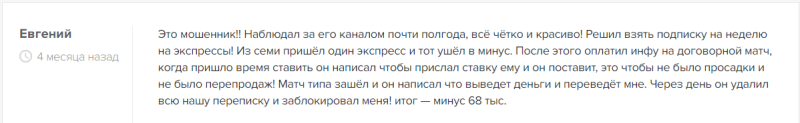 Евгений
4 месяца назад

Это мошенник!! Наблюдал за его каналом почти полгода, всё чётко и красиво! Решил взять подписку на неделю на экспрессы! Из семи пришёл один экспресс и тот ушёл в минус. После этого оплатил инфу на договорной матч, когда пришло время ставить он написал чтобы прислал ставку ему и он поставит, это чтобы не было просадки и не было перепродаж! Матч типа зашёл и он написал что выведет деньги и переведёт мне. Через день он удалил всю нашу переписку и заблокировал меня! итог — минус 68 тыс.